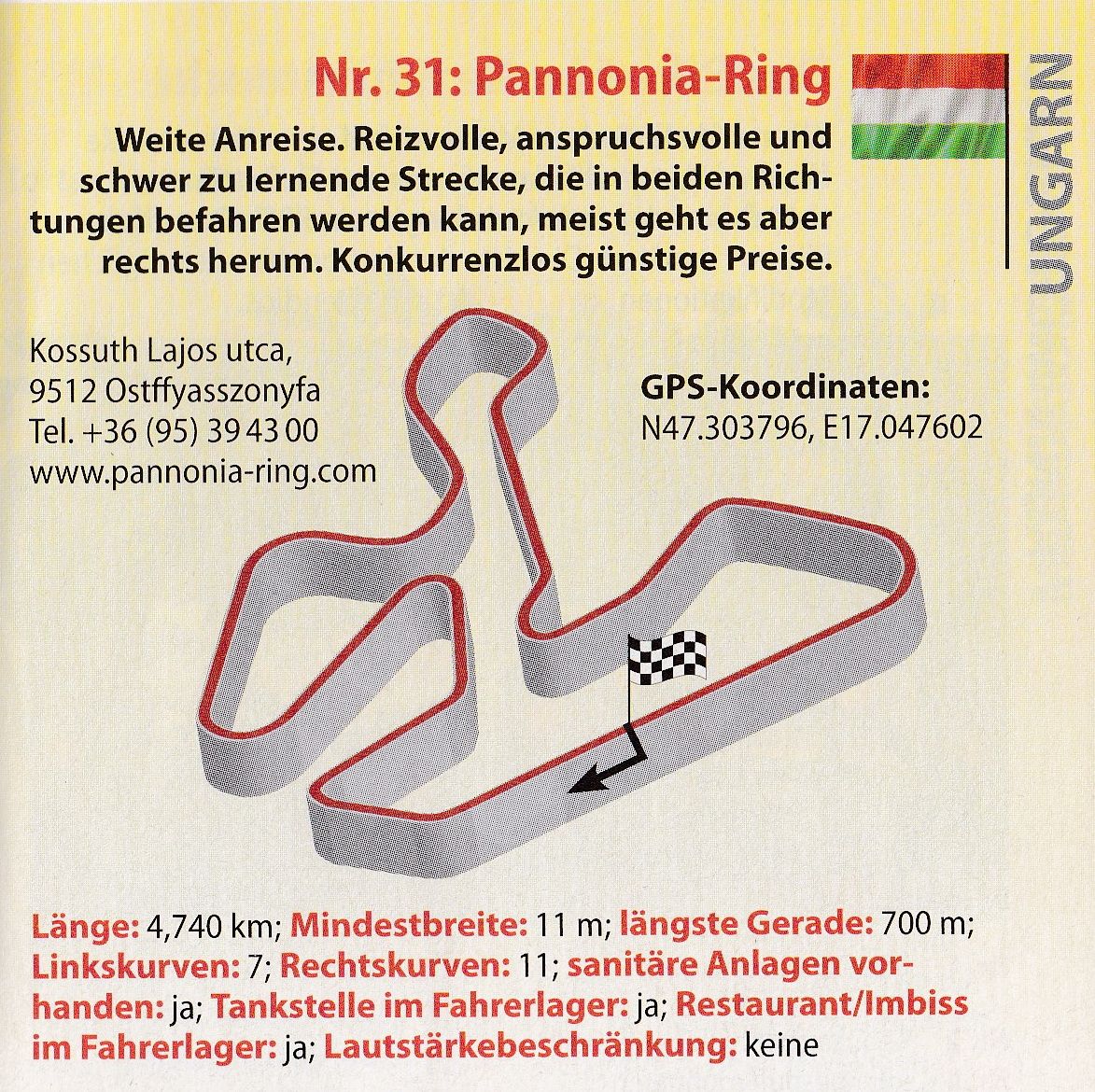 Nr. 31: Pannonia-Ring

UNGARN

Weite Anreise. Reizvolle, anspruchsvolle und schwer zu lernende Strecke, die in beiden Richtungen befahren werden kann, meist geht es aber rechts herum. Konkurrenzlos günstige Preise.

Kossuth Lajos utca,
9512 Ostffyasszonyfa
Tel. +36 (95) 39 43 00
www.pannonia-ring.com

GPS-Koordinaten:
N47.303796, E17.047602

Länge: 4,740 km; Mindestbreite: 11 m; längste Gerade: 700 m; Linkskurven: 7; Rechtskurven: 11; sanitäre Anlagen vorhanden: ja; Tankstelle im Fahrerlager: ja; Restaurant/Imbiss im Fahrerlager: ja; Lautstärkebeschränkung: keine